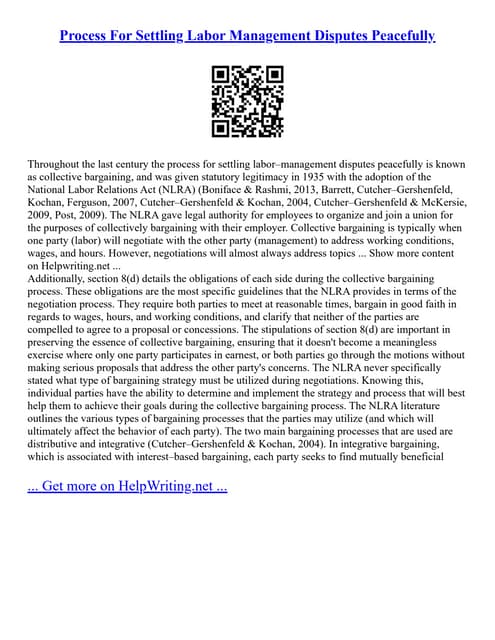 Process For Settling Labor Management Disputes Peacefully

Throughout the last century the process for settling labor–management disputes peacefully is known as collective bargaining, and was given statutory legitimacy in 1935 with the adoption of the National Labor Relations Act (NLRA) (Boniface & Rashmi, 2013, Barrett, Cutcher–Gershenfeld, Kochan, Ferguson, 2007, Cutcher–Gershenfeld & Kochan, 2004, Cutcher–Gershenfeld & McKersie, 2009, Post, 2009). The NLRA gave legal authority for employees to organize and join a union for the purposes of collectively bargaining with their employer. Collective bargaining is typically when one party (labor) will negotiate with the other party (management) to address working conditions, wages, and hours. However, negotiations will almost always address topics ... Show more content on Helpwriting.net ...
Additionally, section 8(d) details the obligations of each side during the collective bargaining process. These obligations are the most specific guidelines that the NLRA provides in terms of the negotiation process. They require both parties to meet at reasonable times, bargain in good faith in regards to wages, hours, and working conditions, and clarify that neither of the parties are compelled to agree to a proposal or concessions. The stipulations of section 8(d) are important in preserving the essence of collective bargaining, ensuring that it doesn't become a meaningless exercise where only one party participates in earnest, or both parties go through the motions without making serious proposals that address the other party's concerns. The NLRA never specifically stated what type of bargaining strategy must be utilized during negotiations. Knowing this, individual parties have the ability to determine and implement the strategy and process that will best help them to achieve their goals during the collective bargaining process. The NLRA literature outlines the various types of bargaining processes that the parties may utilize (and which will ultimately affect the behavior of each party). The two main bargaining processes that are used are distributive and integrative (Cutcher–Gershenfeld & Kochan, 2004). In integrative bargaining, which is associated with interest–based bargaining, each party seeks to find mutually beneficial

... Get more on HelpWriting.net ...